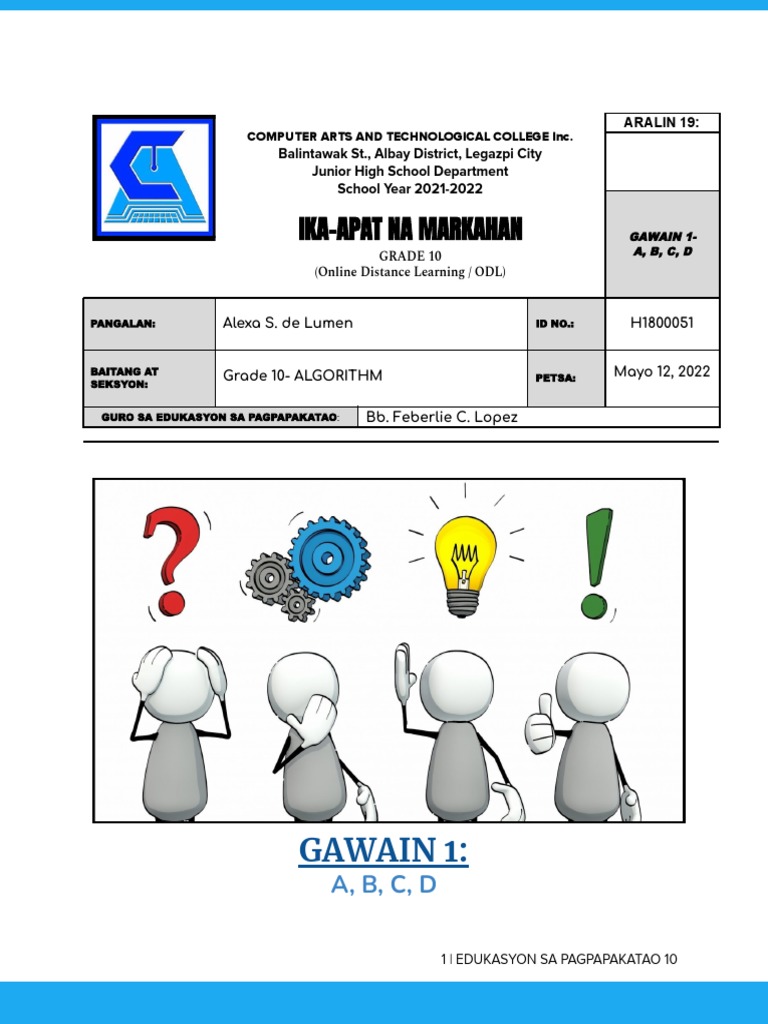 COMPUTER ARTS AND TECHNOLOGICAL COLLEGE Inc.
Balintawak St., Albay District, Legazpi City
Junior High School Department
School Year 2021-2022

IKA-APAT NA MARKAHAN
GRADE 10
(Online Distance Learning / ODL)

ARALIN 19:

GAWAIN 1- A, B, C, D

PANGALAN: Alexa S. de Lumen
ID NO.: H1800051
BAITANG AT SEKSYON: Grade 10- ALGORITHM
PETSA: Mayo 12, 2022
GURO SA EDUKASYON SA PAGPAPAKATAO: Bb. Feberlie C. Lopez

GAWAIN 1:
A, B, C, D

1 | EDUKASYON SA PAGPAPAKATAO 10